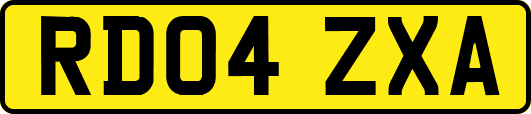 RD04 ZXA